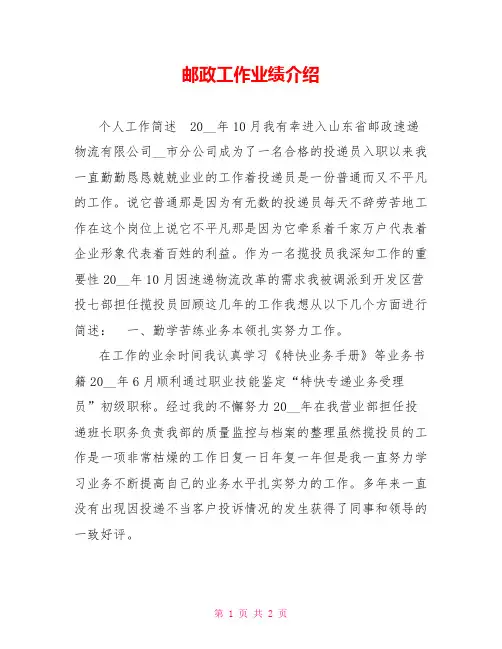 邮政工作业绩介绍

个人工作简述　20__年10月我有幸进入山东省邮政速递物流有限公司__市分公司成为了一名合格的投递员入职以来我一直勤勤恳恳兢兢业业的工作着投递员是一份普通而又不平凡的工作。说它普通那是因为有无数的投递员每天不辞劳苦地工作在这个岗位上说它不平凡那是因为它牵系着千家万户代表着企业形象代表着百姓的利益。作为一名揽投员我深知工作的重要性20__年10月因速递物流改革的需求我被调派到开发区营投七部担任揽投员回顾这几年的工作我想从以下几个方面进行简述：　一、勤学苦练业务本领扎实努力工作。

在工作的业余时间我认真学习《特快业务手册》等业务书籍20__年6月顺利通过职业技能鉴定“特快专递业务受理员”初级职称。经过我的不懈努力20__年在我营业部担任投递班长职务负责我部的质量监控与档案的整理虽然揽投员的工作是一项非常枯燥的工作日复一日年复一年但是我一直努力学习业务不断提高自己的业务水平扎实努力的工作。多年来一直没有出现因投递不当客户投诉情况的发生获得了同事和领导的一致好评。

第 1 页 共 2 页